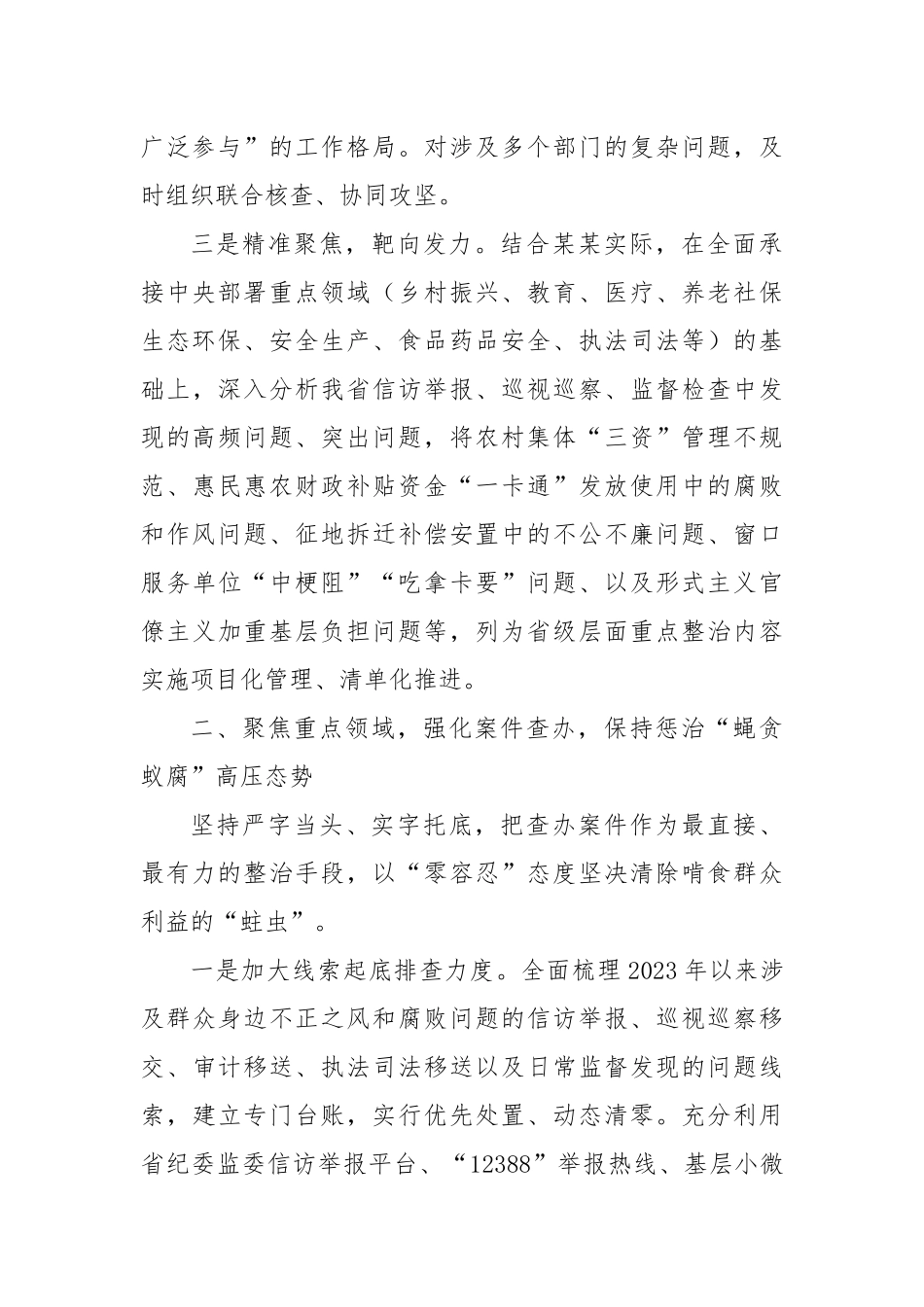 广泛参与”的工作格局。对涉及多个部门的复杂问题，及时组织联合核查、协同攻坚。

三是精准聚焦，靶向发力。结合某某实际，在全面承接中央部署重点领域（乡村振兴、教育、医疗、养老社保生态环保、安全生产、食品药品安全、执法司法等）的基础上，深入分析我省信访举报、巡视巡察、监督检查中发现的高频问题、突出问题，将农村集体“三资”管理不规范、惠民惠农财政补贴资金“一卡通”发放使用中的腐败和作风问题、征地拆迁补偿安置中的不公不廉问题、窗口服务单位“中梗阻”“吃拿卡要”问题、以及形式主义官僚主义加重基层负担问题等，列为省级层面重点整治内容实施项目化管理、清单化推进。

二、聚焦重点领域，强化案件查办，保持惩治“蝇贪蚁腐”高压态势

坚持严字当头、实字托底，把查办案件作为最直接、最有力的整治手段，以“零容忍”态度坚决清除啃食群众利益的“蛀虫”。

一是加大线索起底排查力度。全面梳理2023年以来涉及群众身边不正之风和腐败问题的信访举报、巡视巡察移交、审计移送、执法司法移送以及日常监督发现的问题线索，建立专门台账，实行优先处置、动态清零。充分利用省纪委监委信访举报平台、“12388”举报热线、基层小微